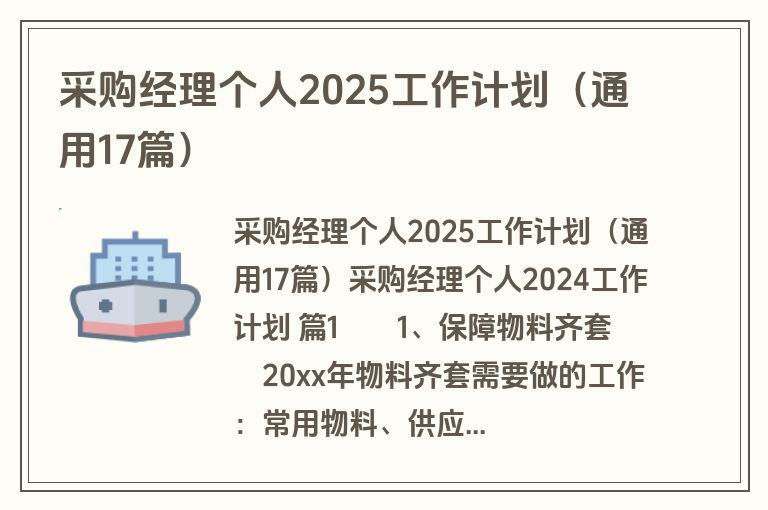 采购经理个人2025工作计划（通用17篇）

采购经理个人2025工作计划（通用17篇）采购经理个人2024工作计划 篇1 1、保障物料齐套 20xx年物料齐套需要做的工作：常用物料、供应...